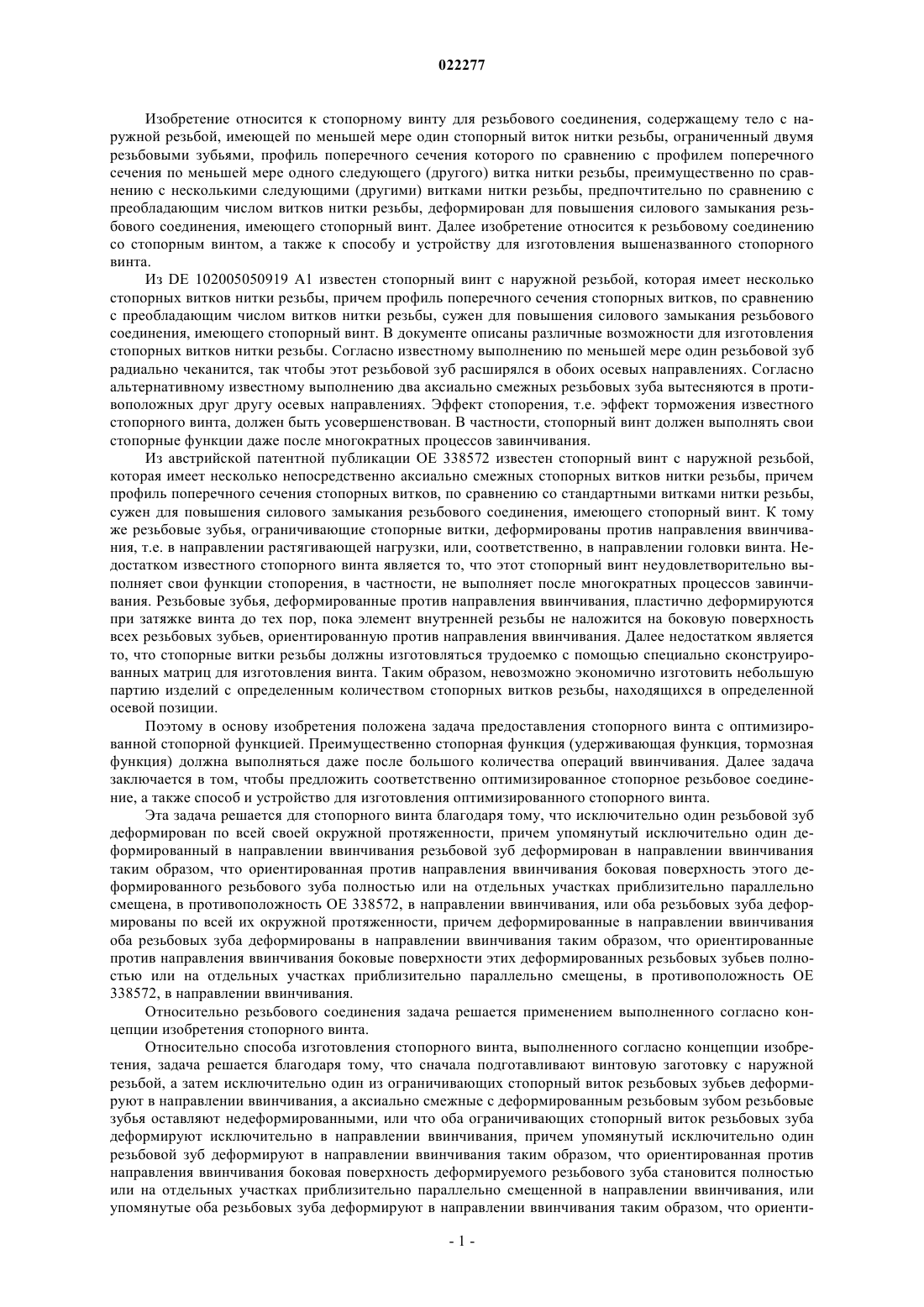 022277

Изобретение относится к стопорному винту для резьбового соединения, содержащему тело с наружной резьбой, имеющей по меньшей мере один стопорный виток нитки резьбы, ограниченный двумя резьбовыми зубьями, профиль поперечного сечения которого по сравнению с профилем поперечного сечения по меньшей мере одного следующего (другого) витка нитки резьбы, преимущественно по сравнению с несколькими следующими (другими) витками нитки резьбы, предпочтительно по сравнению с преобладающим числом витков нитки резьбы, деформирован для повышения силового замыкания резьбового соединения, имеющего стопорный винт. Далее изобретение относится к резьбовому соединению со стопорным винтом, а также к способу и устройству для изготовления вышеназванного стопорного винта.

Из DE 102005050919 A1 известен стопорный винт с наружной резьбой, которая имеет несколько стопорных витков нитки резьбы, причем профиль поперечного сечения стопорных витков, по сравнению с преобладающим числом витков нитки резьбы, сужен для повышения силового замыкания резьбового соединения, имеющего стопорный винт. В документе описаны различные возможности для изготовления стопорных витков нитки резьбы. Согласно известному выполнению по меньшей мере один резьбовой зуб радиально чеканится, так чтобы этот резьбовой зуб расширялся в обоих осевых направлениях. Согласно альтернативному известному выполнению два аксиально смежных резьбовых зуба вытесняются в противоположных друг другу осевых направлениях. Эффект стопорения, т.е. эффект торможения известного стопорного винта, должен быть усовершенствован. В частности, стопорный винт должен выполнять свои стопорные функции даже после многократных процессов завинчивания.

Из австрийской патентной публикации OE 338572 известен стопорный винт с наружной резьбой, которая имеет несколько непосредственно аксиально смежных стопорных витков нитки резьбы, причем профиль поперечного сечения стопорных витков, по сравнению со стандартными витками нитки резьбы, сужен для повышения силового замыкания резьбового соединения, имеющего стопорный винт. К тому же резьбовые зубья, ограничивающие стопорные витки, деформированы против направления ввинчивания, т.е. в направлении растягивающей нагрузки, или, соответственно, в направлении головки винта. Недостатком известного стопорного винта является то, что этот стопорный винт неудовлетворительно выполняет свои функции стопорения, в частности, не выполняет после многократных процессов завинчивания. Резьбовые зубья, деформированные против направления ввинчивания, пластично деформируются при затяжке винта до тех пор, пока элемент внутренней резьбы не наложится на боковую поверхность всех резьбовых зубьев, ориентированную против направления ввинчивания. Далее недостатком является то, что стопорные витки резьбы должны изготовляться трудоемко с помощью специально сконструированных матриц для изготовления винта. Таким образом, невозможно экономично изготовить небольшую партию изделий с определенным количеством стопорных витков резьбы, находящихся в определенной осевой позиции.

Поэтому в основу изобретения положена задача предоставления стопорного винта с оптимизированной стопорной функцией. Преимущественно стопорная функция (удерживающая функция, тормозная функция) должна выполняться даже после большого количества операций ввинчивания. Далее задача заключается в том, чтобы предложить соответственно оптимизированное стопорное резьбовое соединение, а также способ и устройство для изготовления оптимизированного стопорного винта.

Эта задача решается для стопорного винта благодаря тому, что исключительно один резьбовой зуб деформирован по всей своей окружной протяженности, причем упомянутый исключительно один деформированный в направлении ввинчивания резьбовой зуб деформирован в направлении ввинчивания таким образом, что ориентированная против направления ввинчивания боковая поверхность этого деформированного резьбового зуба полностью или на отдельных участках приблизительно параллельно смещена, в противоположность OE 338572, в направлении ввинчивания, или оба резьбовых зуба деформированы по всей их окружной протяженности, причем деформированные в направлении ввинчивания оба резьбовых зуба деформированы в направлении ввинчивания таким образом, что ориентированные против направления ввинчивания боковые поверхности этих деформированных резьбовых зубьев полностью или на отдельных участках приблизительно параллельно смещены, в противоположность OE 338572, в направлении ввинчивания.

Относительно резьбового соединения задача решается применением выполненного согласно концепции изобретения стопорного винта.

Относительно способа изготовления стопорного винта, выполненного согласно концепции изобретения, задача решается благодаря тому, что сначала подготавливают винтовую заготовку с наружной резьбой, а затем исключительно один из ограничивающих стопорный виток резьбовых зубьев деформируют в направлении ввинчивания, а аксиально смежные с деформированным резьбовым зубом резьбовые зубья оставляют недеформированными, или что оба ограничивающих стопорный виток резьбовых зуба деформируют исключительно в направлении ввинчивания, причем упомянутый исключительно один резьбовой зуб деформируют в направлении ввинчивания таким образом, что ориентированная против направления ввинчивания боковая поверхность деформируемого резьбового зуба становится полностью или на отдельных участках приблизительно параллельно смещенной в направлении ввинчивания, или упомянутые оба резьбовых зуба деформируют в направлении ввинчивания таким образом, что ориенти-

- 1 -